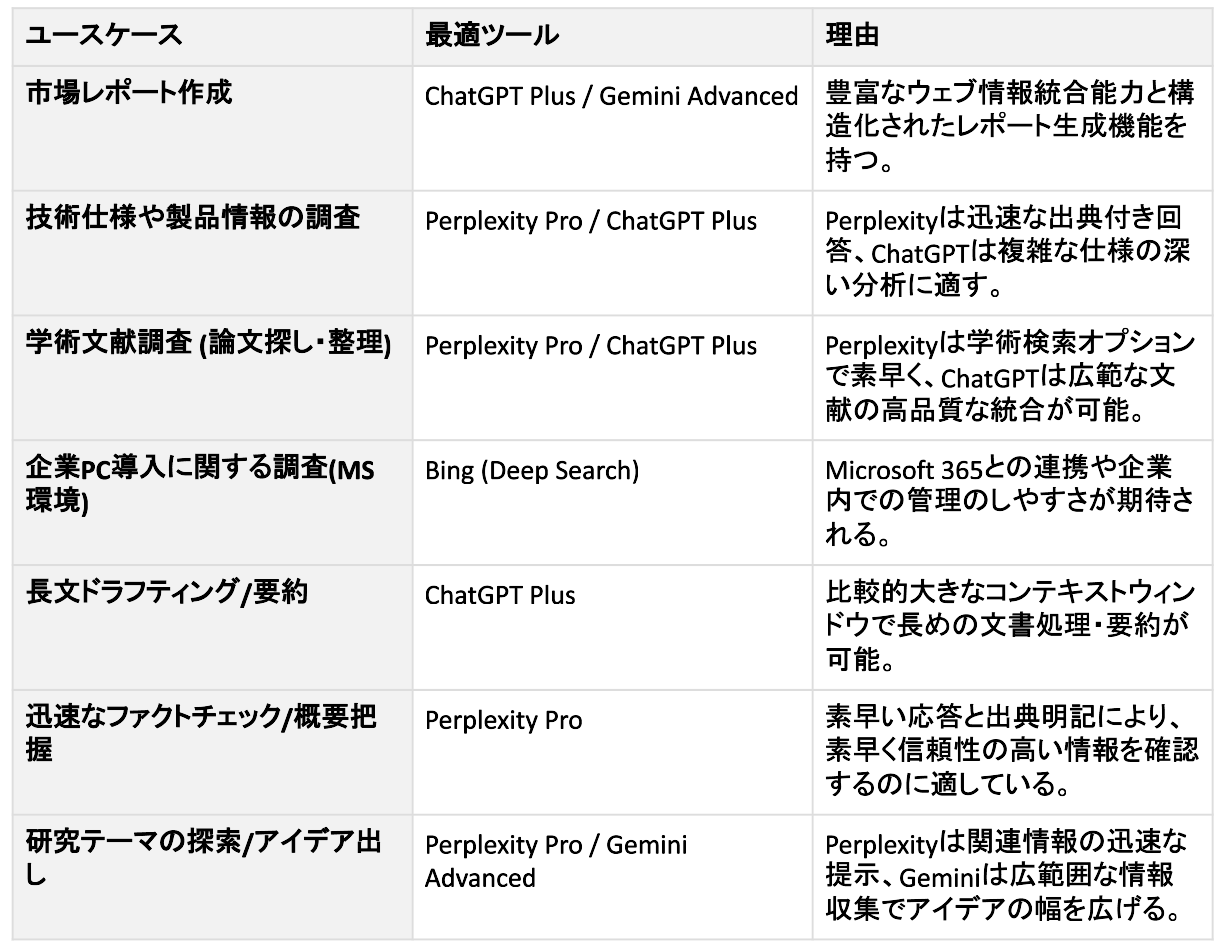 | ユースケース | 最適ツール | 理由 |
|---|---|---|
| 市場レポート作成 | ChatGPT Plus / Gemini Advanced | 豊富なウェブ情報統合能力と構造化されたレポート生成機能を持つ。 |
| 技術仕様や製品情報の調査 | Perplexity Pro / ChatGPT Plus | Perplexityは迅速な出典付き回答、ChatGPTは複雑な仕様の深い分析に適す。 |
| 学術文献調査 (論文探し・整理) | Perplexity Pro / ChatGPT Plus | Perplexityは学術検索オプションで素早く、ChatGPTは広範な文献の高品質な統合が可能。 |
| 企業PC導入に関する調査(MS環境) | Bing (Deep Search) | Microsoft 365との連携や企業内での管理のしやすさが期待される。 |
| 長文ドラフティング/要約 | ChatGPT Plus | 比較的大きなコンテキストウィンドウで長めの文書処理・要約が可能。 |
| 迅速なファクトチェック/概要把握 | Perplexity Pro | 素早い応答と出典明記により、素早く信頼性の高い情報を確認するのに適している。 |
| 研究テーマの探索/アイデア出し | Perplexity Pro / Gemini Advanced | Perplexityは関連情報の迅速な提示、Geminiは広範囲な情報収集でアイデアの幅を広げる。 |